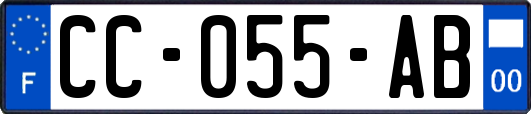 F
CC-055-AB
00